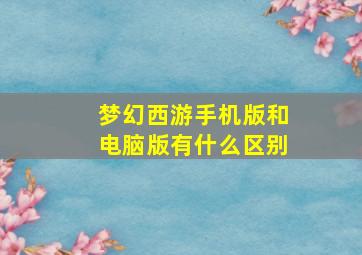 梦幻西游手机版和电脑版有什么区别